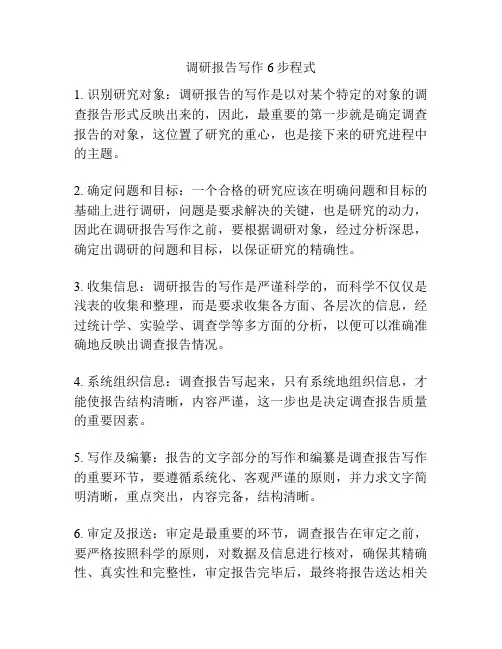 调研报告写作 6 步程式

1. 识别研究对象：调研报告的写作是以对某个特定的对象的调查报告形式反映出来的，因此，最重要的第一步就是确定调查报告的对象，这位置了研究的重心，也是接下来的研究进程中的主题。

2. 确定问题和目标：一个合格的研究应该在明确问题和目标的基础上进行调研，问题是要求解决的关键，也是研究的动力，因此在调研报告写作之前，要根据调研对象，经过分析深思，确定出调研的问题和目标，以保证研究的精确性。

3. 收集信息：调研报告的写作是严谨科学的，而科学不仅仅是浅表的收集和整理，而是要求收集各方面、各层次的信息，经过统计学、实验学、调查学等多方面的分析，以便可以准确准确地反映出调查报告情况。

4. 系统组织信息：调查报告写起来，只有系统地组织信息，才能使报告结构清晰，内容严谨，这一步也是决定调查报告质量的重要因素。

5. 写作及编纂：报告的文字部分的写作和编纂是调查报告写作的重要环节，要遵循系统化、客观严谨的原则，并力求文字简明清晰，重点突出，内容完备，结构清晰。

6. 审定及报送：审定是最重要的环节，调查报告在审定之前，要严格按照科学的原则，对数据及信息进行核对，确保其精确性、真实性和完整性，审定报告完毕后，最终将报告送达相关